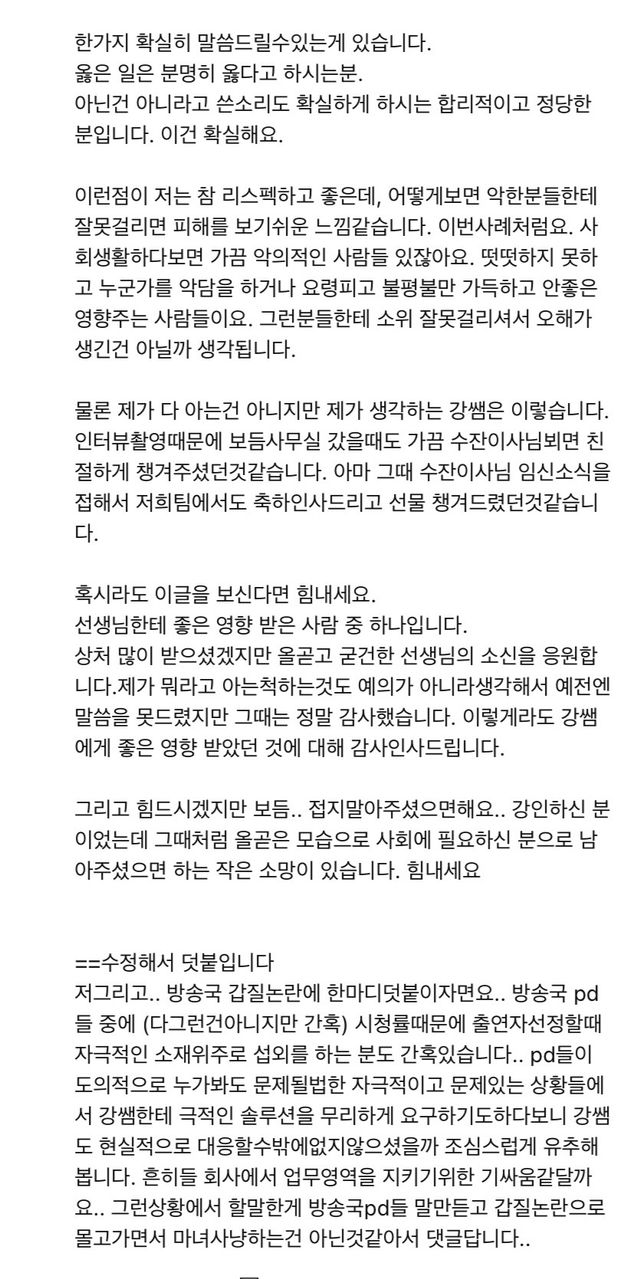 한가지 확실히 말씀드릴수있는게 있습니다.
옳은 일은 분명히 옳다고 하시는분.
아닌건 아니라고 쓴소리도 확실하게 하시는 합리적이고 정당한 분입니다. 이건 확실해요.

이런점이 저는 참 리스펙하고 좋은데, 어떻게보면 악한분들한테 잘못걸리면 피해를 보기쉬운 느낌같습니다. 이번사례처럼요. 사회생활하다보면 가끔 악의적인 사람들 있잖아요. 떳떳하지 못하고 누군가를 악담을 하거나 요령피고 불평불만 가득하고 안좋은 영향주는 사람들이요. 그런분들한테 소위 잘못걸리셔서 오해가 생긴건 아닐까 생각됩니다.

물론 제가 다 아는건 아니지만 제가 생각하는 강쌤은 이렇습니다. 인터뷰촬영때문에 보듬사무실 갔을때도 가끔 수잔이사님뵈면 친절하게 챙겨주셨던것같습니다. 아마 그때 수잔이사님 임신소식을 접해서 저희팀에서도 축하인사드리고 선물 챙겨드렸던것같습니다.

혹시라도 이글을 보신다면 힘내세요.
선생님한테 좋은 영향 받은 사람 중 하나입니다.
상처 많이 받으셨겠지만 올곧고 굳건한 선생님의 소신을 응원합니다.제가 뭐라고 아는척하는것도 예의가 아니라생각해서 예전엔 말씀을 못드렸지만 그때는 정말 감사했습니다. 이렇게라도 강쌤에게 좋은 영향 받았던 것에 대해 감사인사드립니다.

그리고 힘드시겠지만 보듬.. 접지말아주셨으면해요.. 강인하신 분이었는데 그때처럼 올곧은 모습으로 사회에 필요하신 분으로 남아주셨으면 하는 작은 소망이 있습니다. 힘내세요

==수정해서 덧붙입니다
저그리고.. 방송국 갑질논란에 한마디덧붙이자면요.. 방송국 pd들 중에 (다그런건아니지만 간혹) 시청률때문에 출연자선정할때 자극적인 소재위주로 섭외를 하는 분도 간혹있습니다.. pd들이 도의적으로 누가봐도 문제될법한 자극적이고 문제있는 상황들에서 강쌤한테 극적인 솔루션을 무리하게 요구하기도하다보니 강쌤도 현실적으로 대응할수밖에없지않으셨을까 조심스럽게 유추해봅니다. 흔히들 회사에서 업무영역을 지키기위한 기싸움같달까요.. 그런상황에서 할말한게 방송국pd들 말만듣고 갑질논란으로 몰고가면서 마녀사냥하는건 아닌것같아서 댓글답니다..